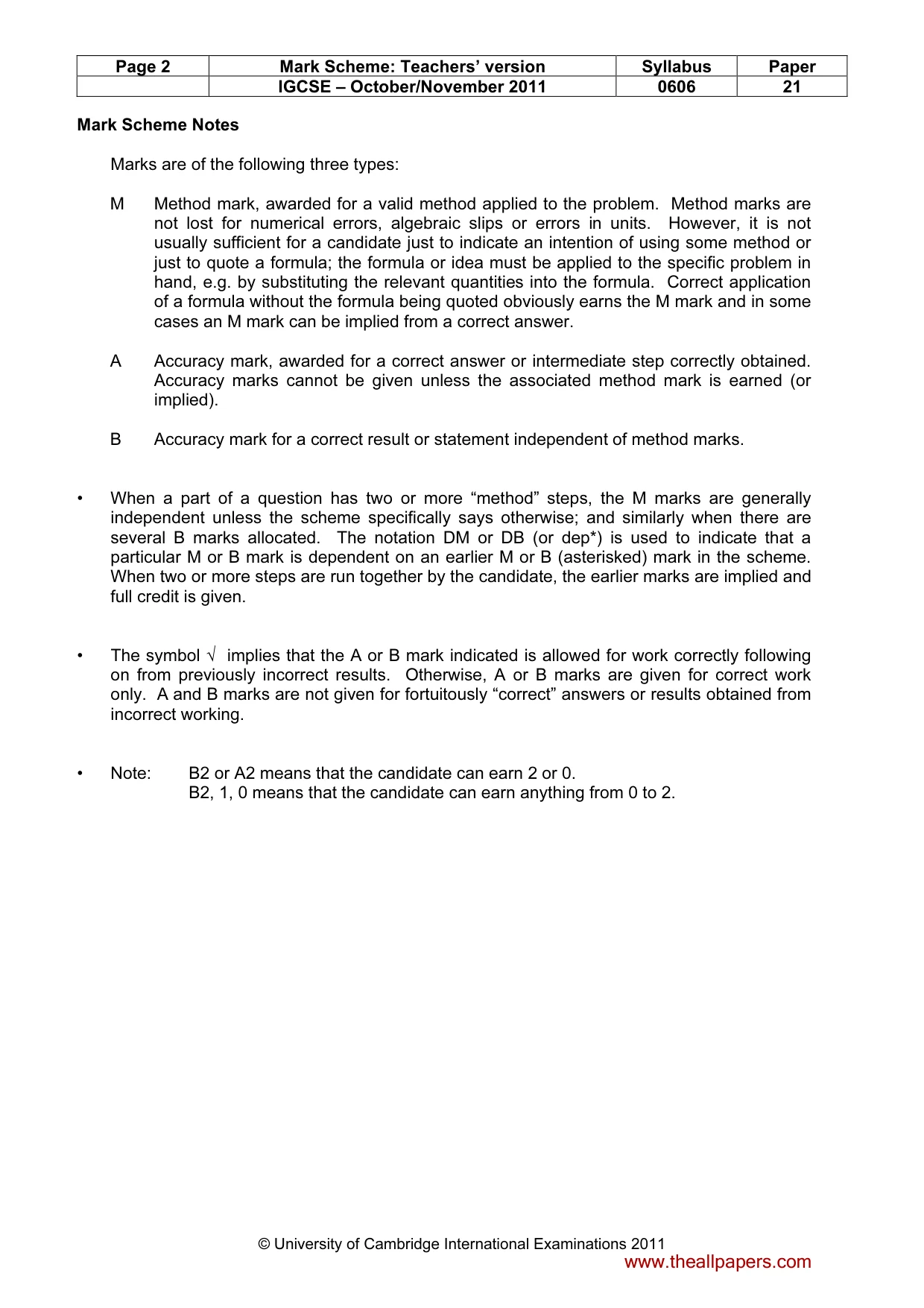 | Page 2 | Mark Scheme: Teachers' version | Syllabus | Paper |
|---|---|---|---|
|  | IGCSE – October/November 2011 | 0606 | 21 |

Mark Scheme Notes

Marks are of the following three types:

M Method mark, awarded for a valid method applied to the problem. Method marks are not lost for numerical errors, algebraic slips or errors in units. However, it is not usually sufficient for a candidate just to indicate an intention of using some method or just to quote a formula; the formula or idea must be applied to the specific problem in hand, e.g. by substituting the relevant quantities into the formula. Correct application of a formula without the formula being quoted obviously earns the M mark and in some cases an M mark can be implied from a correct answer.

A Accuracy mark, awarded for a correct answer or intermediate step correctly obtained. Accuracy marks cannot be given unless the associated method mark is earned (or implied).

B Accuracy mark for a correct result or statement independent of method marks.

• When a part of a question has two or more "method" steps, the M marks are generally independent unless the scheme specifically says otherwise; and similarly when there are several B marks allocated. The notation DM or DB (or dep*) is used to indicate that a particular M or B mark is dependent on an earlier M or B (asterisked) mark in the scheme. When two or more steps are run together by the candidate, the earlier marks are implied and full credit is given.

• The symbol √ implies that the A or B mark indicated is allowed for work correctly following on from previously incorrect results. Otherwise, A or B marks are given for correct work only. A and B marks are not given for fortuitously "correct" answers or results obtained from incorrect working.

• Note: B2 or A2 means that the candidate can earn 2 or 0.
B2, 1, 0 means that the candidate can earn anything from 0 to 2.

© University of Cambridge International Examinations 2011
www.theallpapers.com